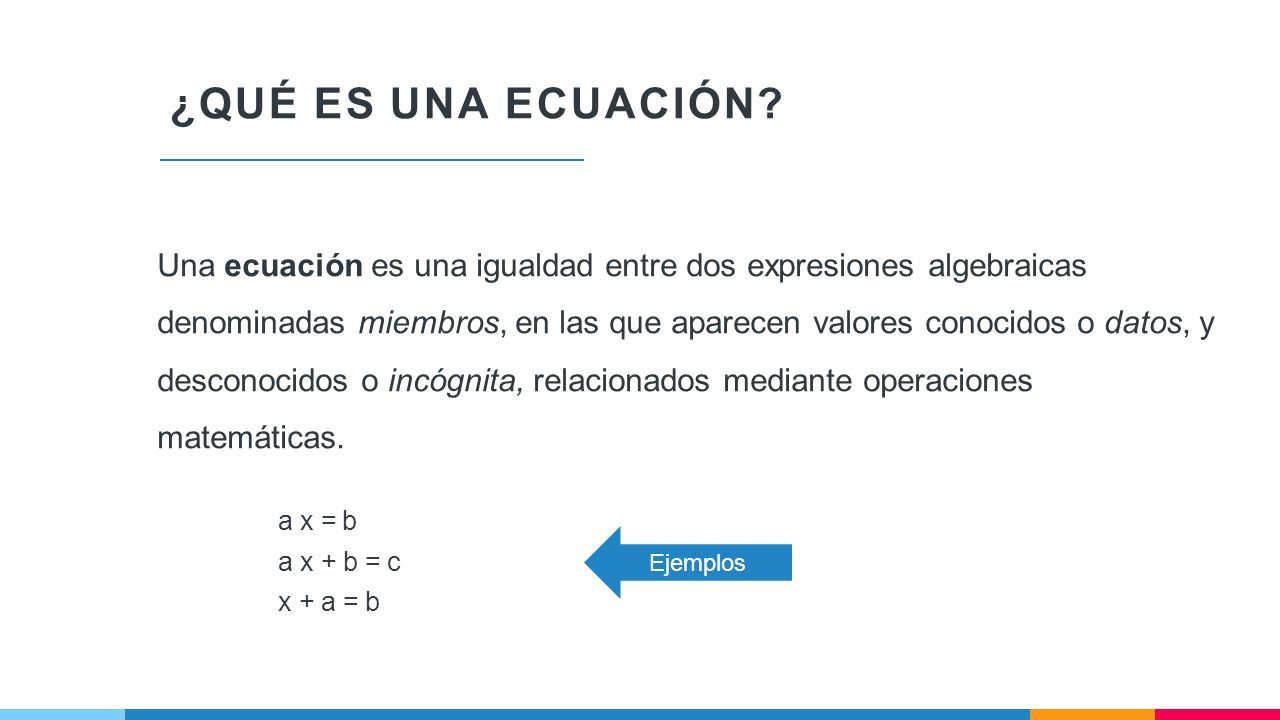 ¿QUÉ ES UNA ECUACIÓN?

Una ecuación es una igualdad entre dos expresiones algebraicas denominadas miembros, en las que aparecen valores conocidos o datos, y desconocidos o incógnita, relacionados mediante operaciones matemáticas.

$a x = b$
$a x + b = c$
$x + a = b$

Ejemplos